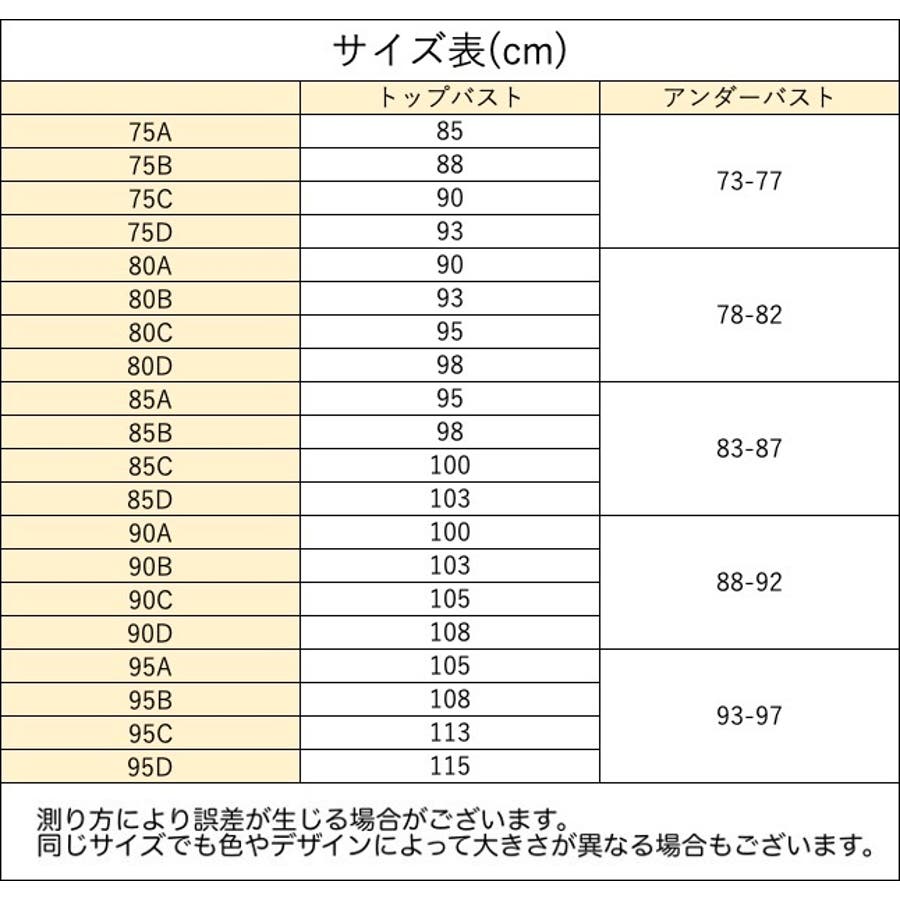 サイズ表(cm)

| | トップバスト | アンダーバスト |
|---|---|---|
| 75A | 85 | 73-77 |
| 75B | 88 | |
| 75C | 90 | |
| 75D | 93 | |
| 80A | 90 | 78-82 |
| 80B | 93 | |
| 80C | 95 | |
| 80D | 98 | |
| 85A | 95 | 83-87 |
| 85B | 98 | |
| 85C | 100 | |
| 85D | 103 | |
| 90A | 100 | 88-92 |
| 90B | 103 | |
| 90C | 105 | |
| 90D | 108 | |
| 95A | 105 | 93-97 |
| 95B | 108 | |
| 95C | 113 | |
| 95D | 115 | |

測り方により誤差が生じる場合がございます。
同じサイズでも色やデザインによって大きさが異なる場合もございます。